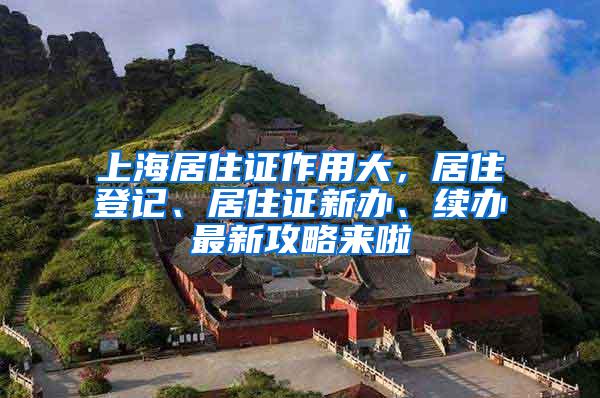 上海居住证作用大，居住登记、居住证新办、续办最新攻略来啦